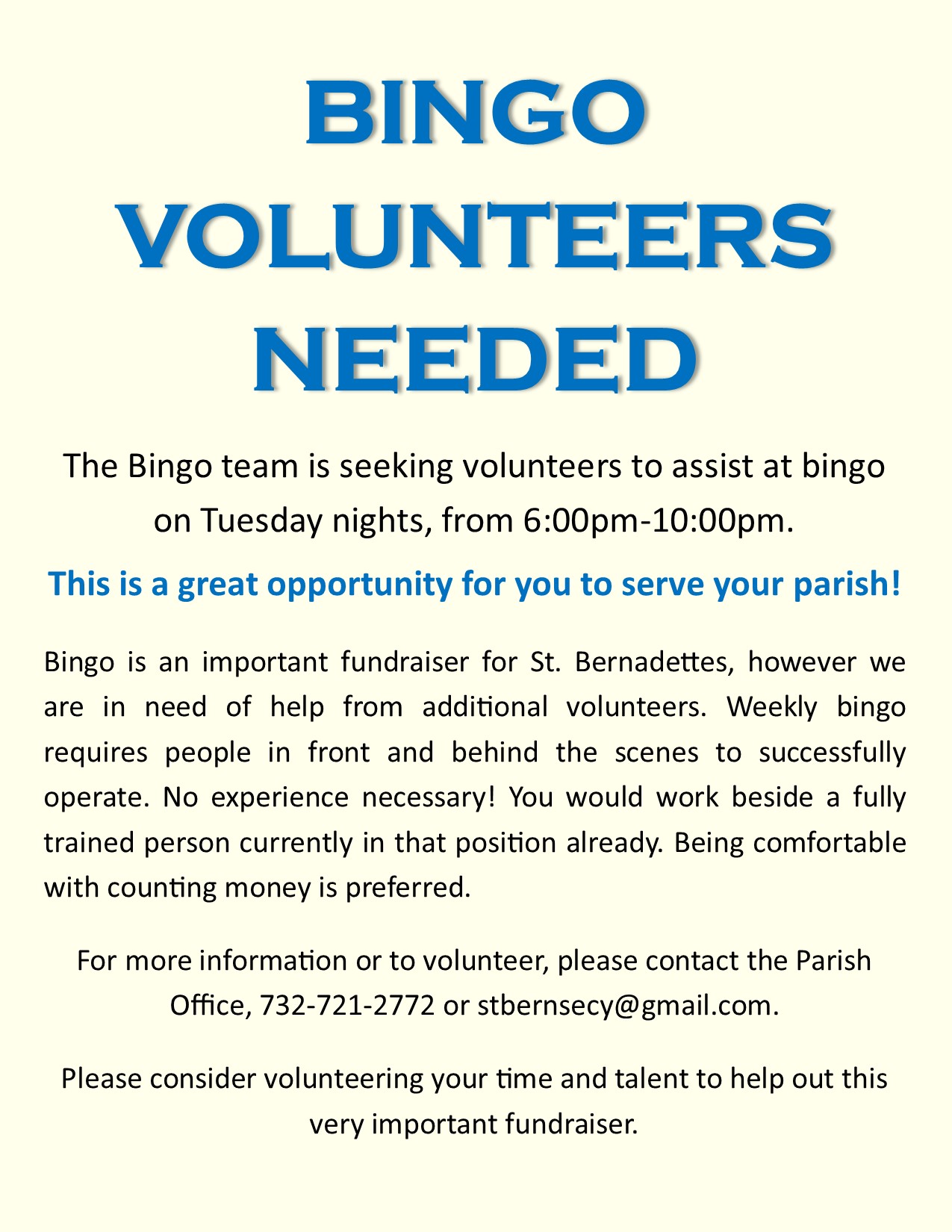 BINGO
VOLUNTEERS
NEEDED

The Bingo team is seeking volunteers to assist at bingo on Tuesday nights, from 6:00pm-10:00pm.

This is a great opportunity for you to serve your parish!

Bingo is an important fundraiser for St. Bernadettes, however we are in need of help from additional volunteers. Weekly bingo requires people in front and behind the scenes to successfully operate. No experience necessary! You would work beside a fully trained person currently in that position already. Being comfortable with counting money is preferred.

For more information or to volunteer, please contact the Parish Office, 732-721-2772 or stbernsecy@gmail.com.

Please consider volunteering your time and talent to help out this very important fundraiser.